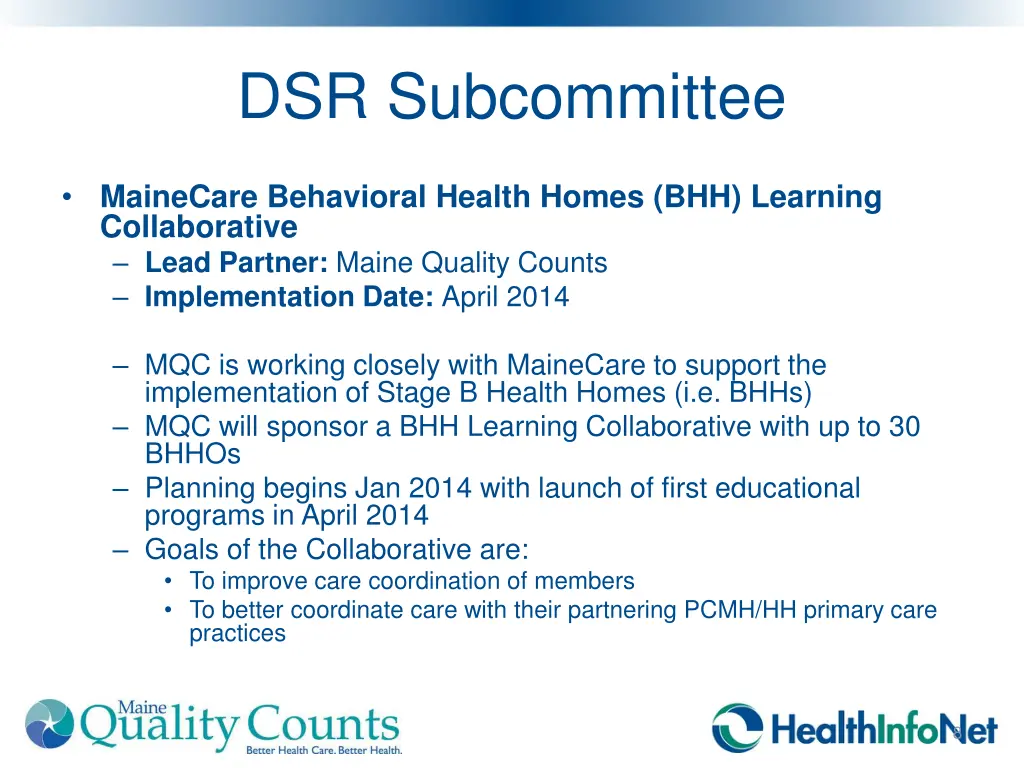 DSR Subcommittee

• MaineCare Behavioral Health Homes (BHH) Learning Collaborative
– Lead Partner: Maine Quality Counts
– Implementation Date: April 2014

– MQC is working closely with MaineCare to support the implementation of Stage B Health Homes (i.e. BHHs)
– MQC will sponsor a BHH Learning Collaborative with up to 30 BHHOs
– Planning begins Jan 2014 with launch of first educational programs in April 2014
– Goals of the Collaborative are:
• To improve care coordination of members
• To better coordinate care with their partnering PCMH/HH primary care practices

Maine Quality Counts
Better Health Care. Better Health.

HealthInfoNet